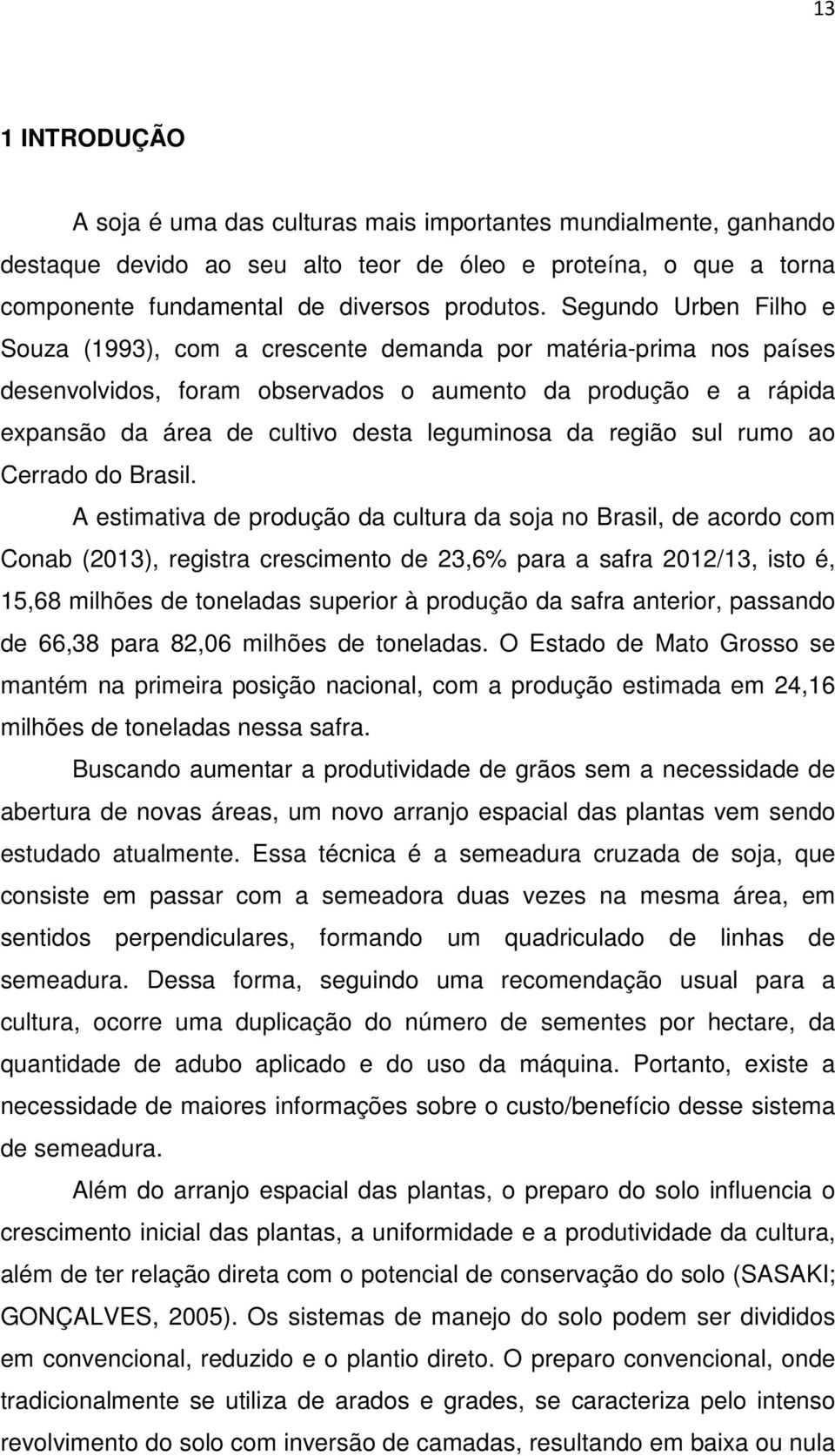 13

1 INTRODUÇÃO

A soja é uma das culturas mais importantes mundialmente, ganhando destaque devido ao seu alto teor de óleo e proteína, o que a torna componente fundamental de diversos produtos. Segundo Urben Filho e Souza (1993), com a crescente demanda por matéria-prima nos países desenvolvidos, foram observados o aumento da produção e a rápida expansão da área de cultivo desta leguminosa da região sul rumo ao Cerrado do Brasil.

A estimativa de produção da cultura da soja no Brasil, de acordo com Conab (2013), registra crescimento de 23,6% para a safra 2012/13, isto é, 15,68 milhões de toneladas superior à produção da safra anterior, passando de 66,38 para 82,06 milhões de toneladas. O Estado de Mato Grosso se mantém na primeira posição nacional, com a produção estimada em 24,16 milhões de toneladas nessa safra.

Buscando aumentar a produtividade de grãos sem a necessidade de abertura de novas áreas, um novo arranjo espacial das plantas vem sendo estudado atualmente. Essa técnica é a semeadura cruzada de soja, que consiste em passar com a semeadora duas vezes na mesma área, em sentidos perpendiculares, formando um quadriculado de linhas de semeadura. Dessa forma, seguindo uma recomendação usual para a cultura, ocorre uma duplicação do número de sementes por hectare, da quantidade de adubo aplicado e do uso da máquina. Portanto, existe a necessidade de maiores informações sobre o custo/benefício desse sistema de semeadura.

Além do arranjo espacial das plantas, o preparo do solo influencia o crescimento inicial das plantas, a uniformidade e a produtividade da cultura, além de ter relação direta com o potencial de conservação do solo (SASAKI; GONÇALVES, 2005). Os sistemas de manejo do solo podem ser divididos em convencional, reduzido e o plantio direto. O preparo convencional, onde tradicionalmente se utiliza de arados e grades, se caracteriza pelo intenso revolvimento do solo com inversão de camadas, resultando em baixa ou nula